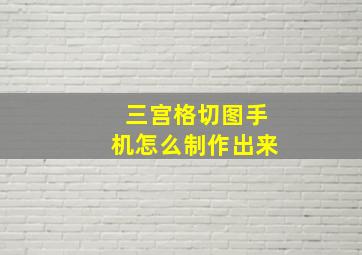 三宫格切图手机怎么制作出来